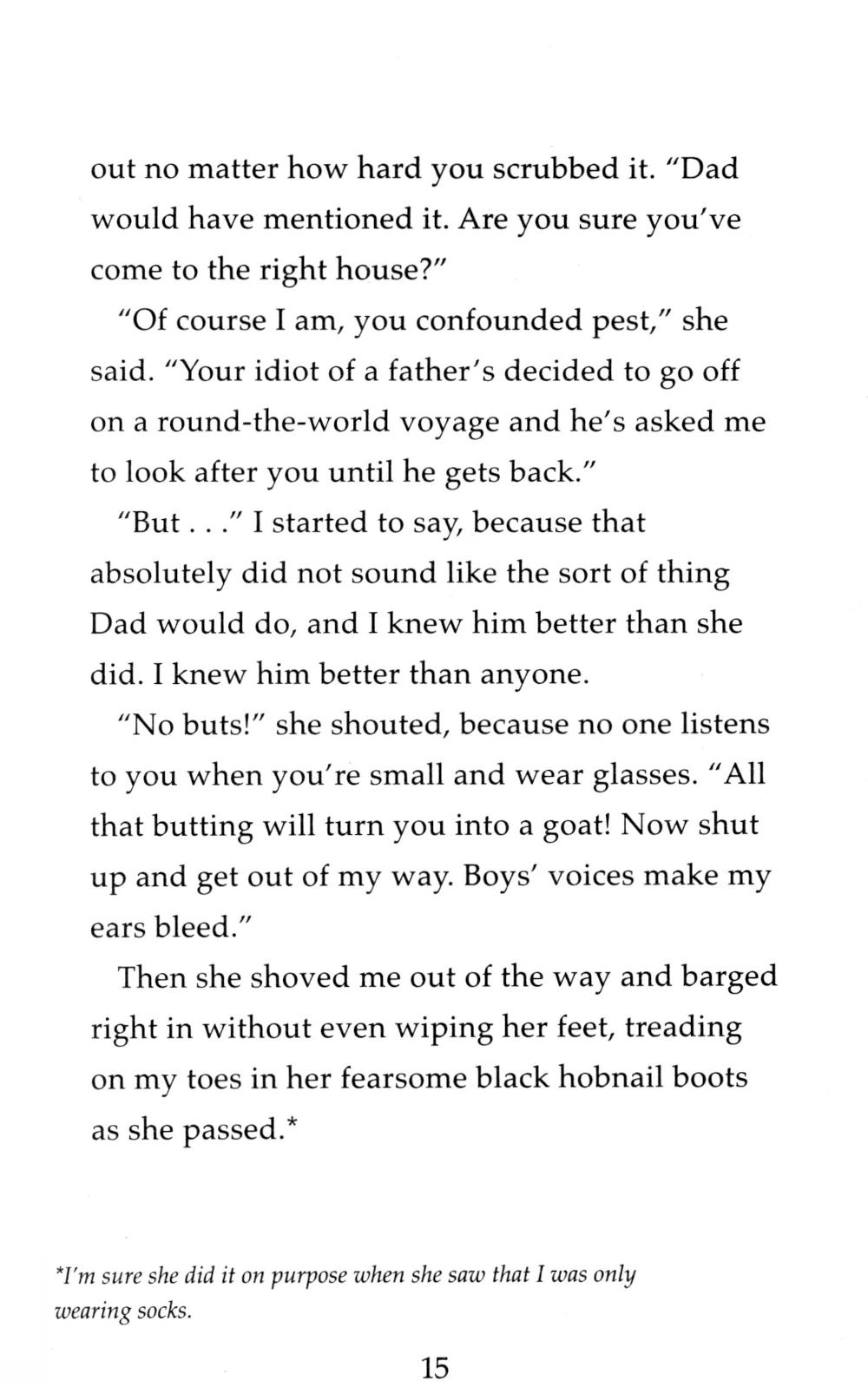 out no matter how hard you scrubbed it. "Dad would have mentioned it. Are you sure you've come to the right house?"

"Of course I am, you confounded pest," she said. "Your idiot of a father's decided to go off on a round-the-world voyage and he's asked me to look after you until he gets back."

"But . . ." I started to say, because that absolutely did not sound like the sort of thing Dad would do, and I knew him better than she did. I knew him better than anyone.

"No buts!" she shouted, because no one listens to you when you're small and wear glasses. "All that butting will turn you into a goat! Now shut up and get out of my way. Boys' voices make my ears bleed."

Then she shoved me out of the way and barged right in without even wiping her feet, treading on my toes in her fearsome black hobnail boots as she passed.*

*I'm sure she did it on purpose when she saw that I was only wearing socks.

15